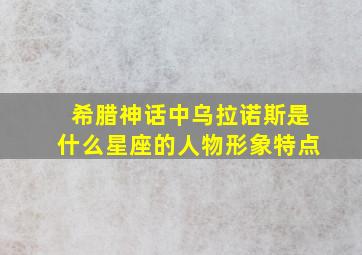 希腊神话中乌拉诺斯是什么星座的人物形象特点